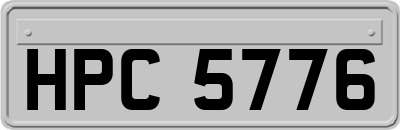 HPC 5776